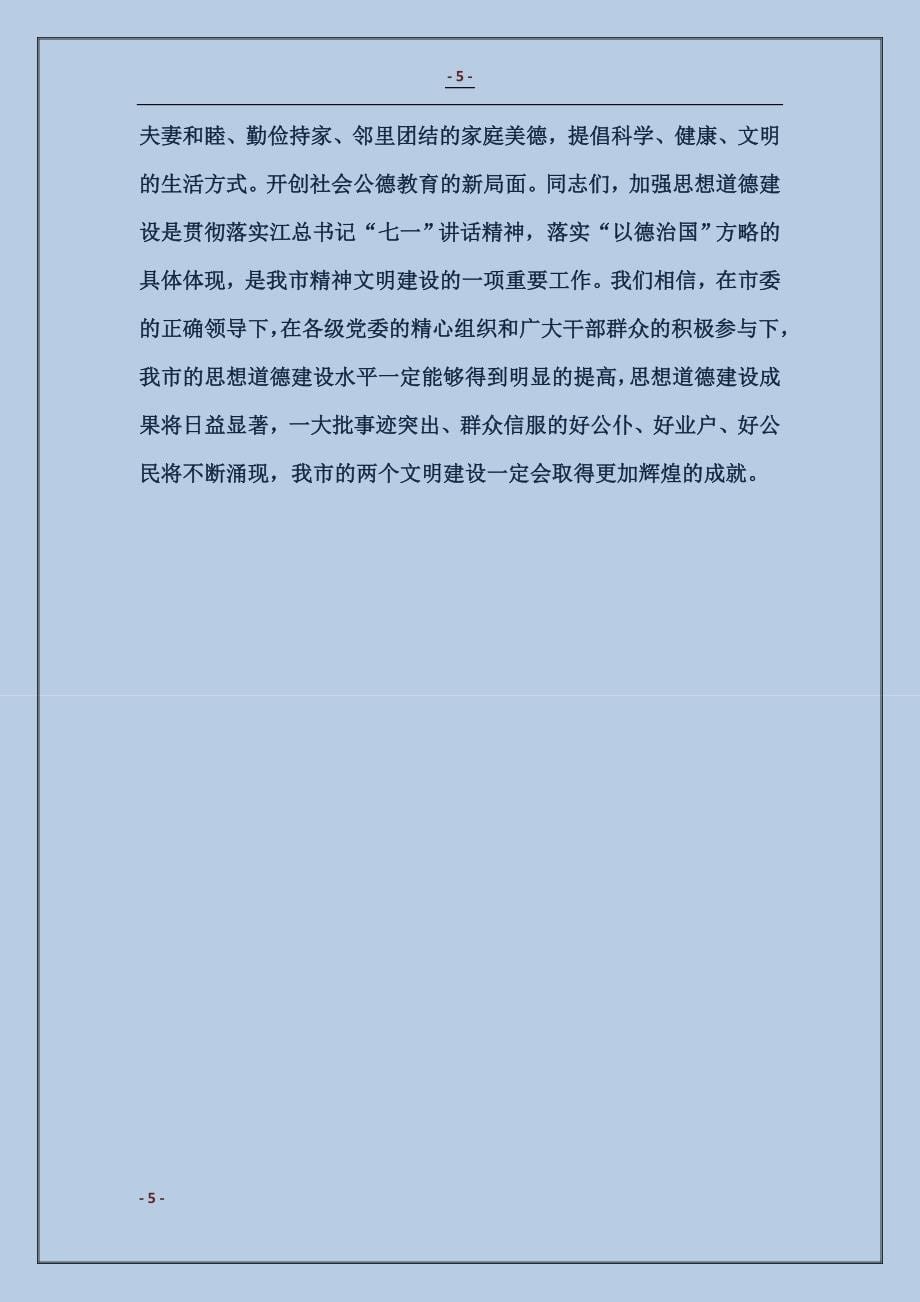 - 5 -

夫妻和睦、勤俭持家、邻里团结的家庭美德，提倡科学、健康、文明的生活方式。开创社会公德教育的新局面。同志们，加强思想道德建设是贯彻落实江总书记“七一”讲话精神，落实“以德治国”方略的具体体现，是我市精神文明建设的一项重要工作。我们相信，在市委的正确领导下，在各级党委的精心组织和广大干部群众的积极参与下，我市的思想道德建设水平一定能够得到明显的提高，思想道德建设成果将日益显著，一大批事迹突出、群众信服的好公仆、好业户、好公民将不断涌现，我市的两个文明建设一定会取得更加辉煌的成就。

- 5 -